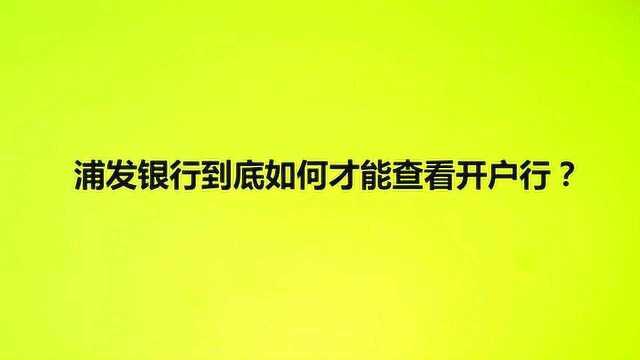 浦发银行到底如何才能查看开户行？